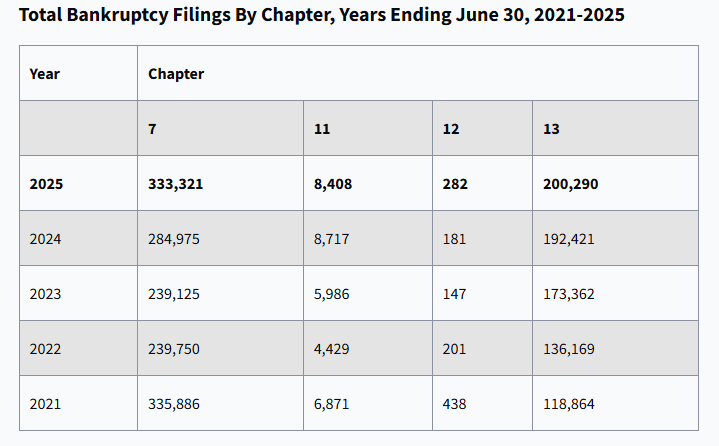 Total Bankruptcy Filings By Chapter, Years Ending June 30, 2021-2025

| Year | Chapter | | | |
|---|---|---|---|---|
| | 7 | 11 | 12 | 13 |
| 2025 | 333,321 | 8,408 | 282 | 200,290 |
| 2024 | 284,975 | 8,717 | 181 | 192,421 |
| 2023 | 239,125 | 5,986 | 147 | 173,362 |
| 2022 | 239,750 | 4,429 | 201 | 136,169 |
| 2021 | 335,886 | 6,871 | 438 | 118,864 |